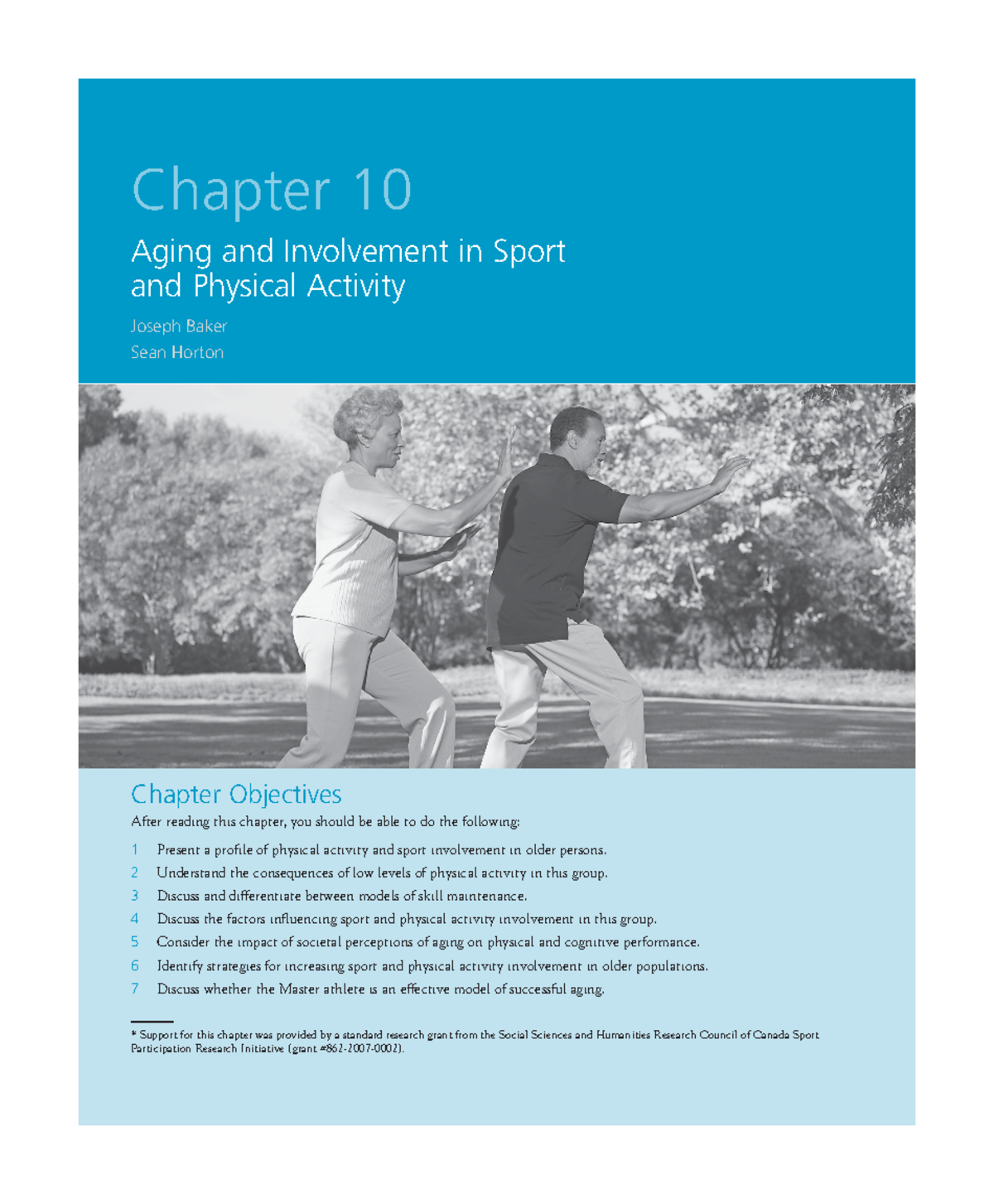 Chapter 10

Aging and Involvement in Sport and Physical Activity

Joseph Baker

Sean Horton

Chapter Objectives

After reading this chapter, you should be able to do the following:

1 Present a profile of physical activity and sport involvement in older persons.

2 Understand the consequences of low levels of physical activity in this group.

3 Discuss and differentiate between models of skill maintenance.

4 Discuss the factors influencing sport and physical activity involvement in this group.

5 Consider the impact of societal perceptions of aging on physical and cognitive performance.

6 Identify strategies for increasing sport and physical activity involvement in older populations.

7 Discuss whether the Master athlete is an effective model of successful aging.

* Support for this chapter was provided by a standard research grant from the Social Sciences and Humanities Research Council of Canada Sport Participation Research Initiative (grant #862-2007-0002).